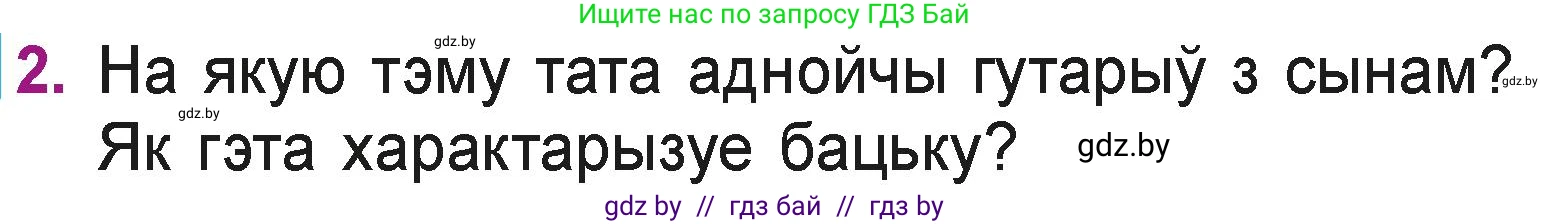 Ищите нас по запросу ГДЗ Бай

gdz.by

2. На якую тэму тата аднойчы гутарыў з сынам? gdz.by
gdz.by
Як гэта характарызуе бацьку? gdz.by

gdz by // гдз бай // гдз by